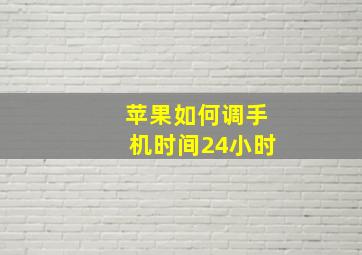 苹果如何调手机时间24小时